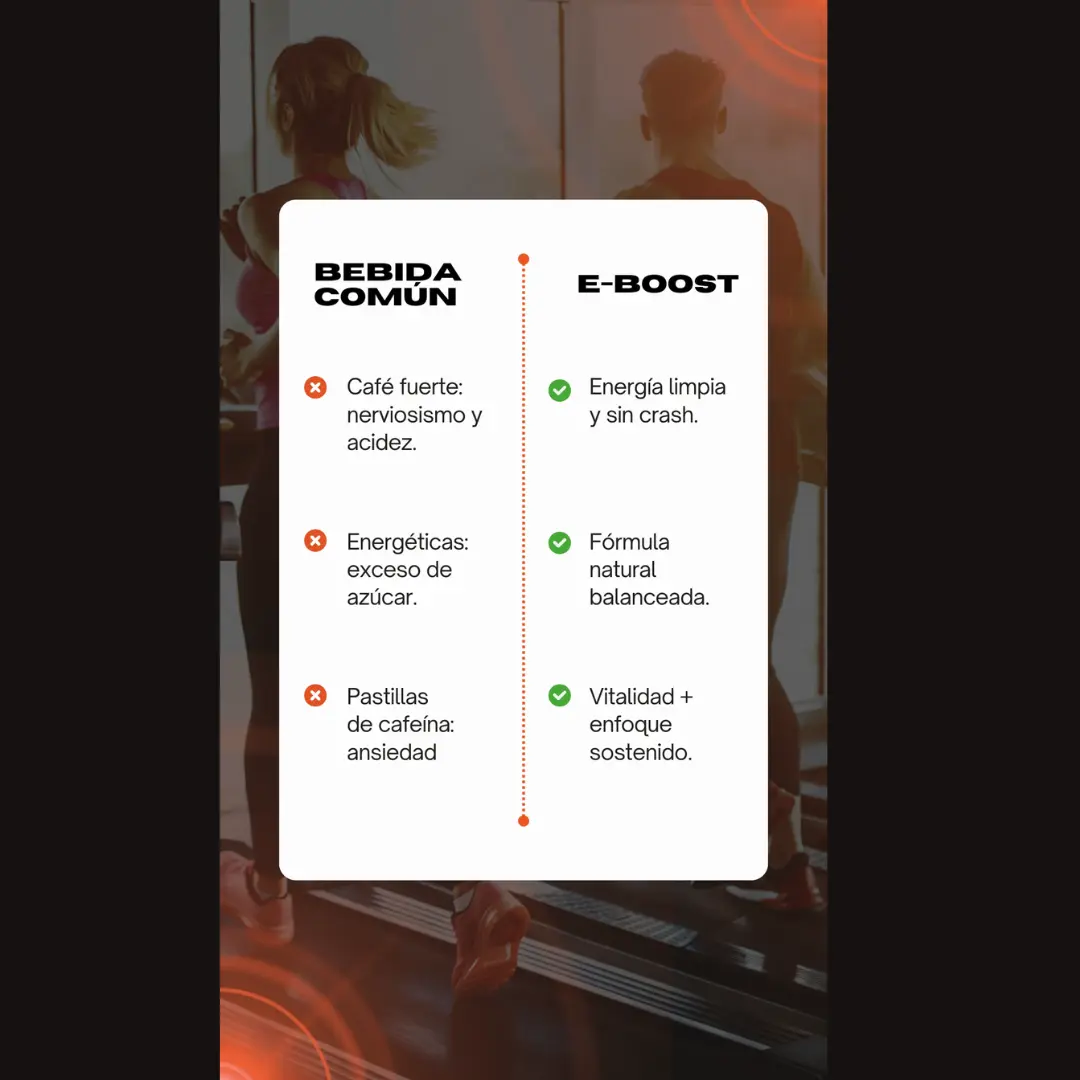 BEBIDA COMÚN

Café fuerte: nerviosismo y acidez.

Energéticas: exceso de azúcar.

Pastillas de cafeína: ansiedad

E-BOOST

Energía limpia y sin crash.

Fórmula natural balanceada.

Vitalidad + enfoque sostenido.